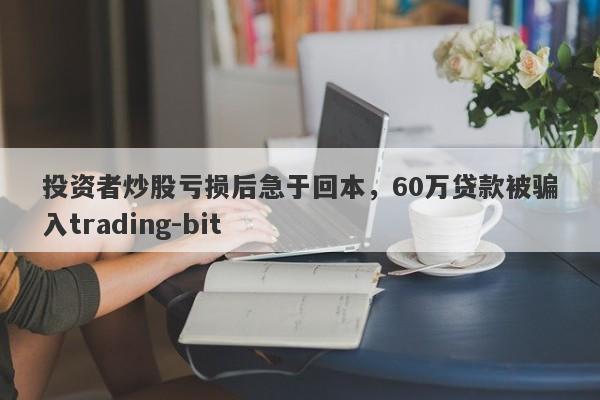 投资者炒股亏损后急于回本，60万贷款被骗入trading-bit